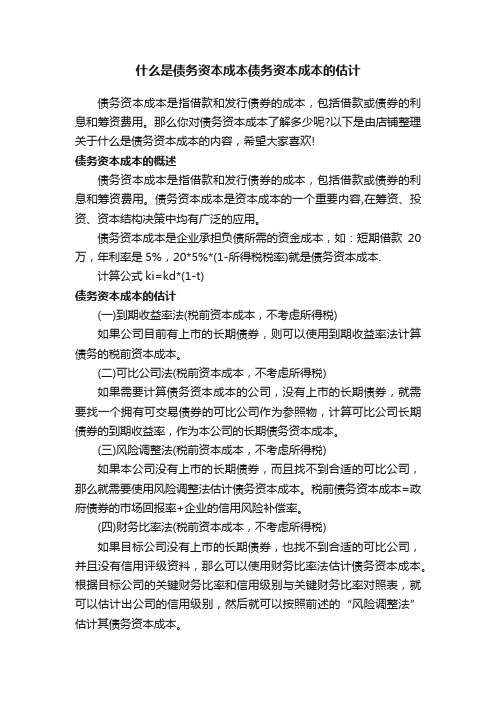 什么是债务资本成本债务资本成本的估计

债务资本成本是指借款和发行债券的成本，包括借款或债券的利息和筹资费用。那么你对债务资本成本了解多少呢?以下是由店铺整理关于什么是债务资本成本的内容，希望大家喜欢!

债务资本成本的概述

债务资本成本是指借款和发行债券的成本，包括借款或债券的利息和筹资费用。债务资本成本是资本成本的一个重要内容,在筹资、投资、资本结构决策中均有广泛的应用。

债务资本成本是企业承担负债所需的资金成本，如：短期借款 20万，年利率是 5%，20*5%*(1-所得税税率)就是债务资本成本.

计算公式 ki=kd*(1-t)

债务资本成本的估计

(一)到期收益率法(税前资本成本，不考虑所得税)

如果公司目前有上市的长期债券，则可以使用到期收益率法计算债务的税前资本成本。

(二)可比公司法(税前资本成本，不考虑所得税)

如果需要计算债务资本成本的公司，没有上市的长期债券，就需要找一个拥有可交易债券的可比公司作为参照物，计算可比公司长期债券的到期收益率，作为本公司的长期债务资本成本。

(三)风险调整法(税前资本成本，不考虑所得税)

如果本公司没有上市的长期债券，而且找不到合适的可比公司，那么就需要使用风险调整法估计债务资本成本。税前债务资本成本=政府债券的市场回报率+企业的信用风险补偿率。

(四)财务比率法(税前资本成本，不考虑所得税)

如果目标公司没有上市的长期债券，也找不到合适的可比公司，并且没有信用评级资料，那么可以使用财务比率法估计债务资本成本。根据目标公司的关键财务比率和信用级别与关键财务比率对照表，就可以估计出公司的信用级别，然后就可以按照前述的“风险调整法”估计其债务资本成本。